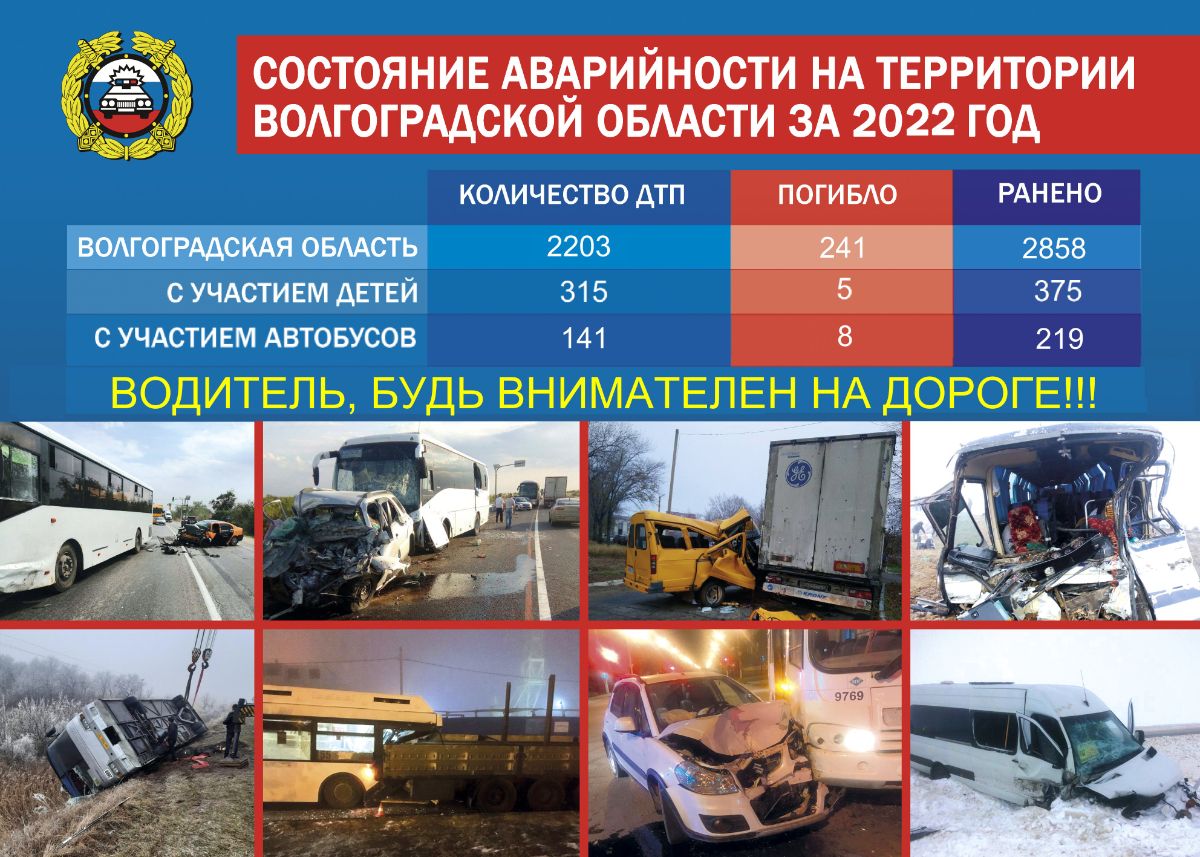 СОСТОЯНИЕ АВАРИЙНОСТИ НА ТЕРРИТОРИИ ВОЛГОГРАДСКОЙ ОБЛАСТИ ЗА 2022 ГОД

| | КОЛИЧЕСТВО ДТП | ПОГИБЛО | РАНЕНО |
|---|---|---|---|
| ВОЛГОГРАДСКАЯ ОБЛАСТЬ | 2203 | 241 | 2858 |
| С УЧАСТИЕМ ДЕТЕЙ | 315 | 5 | 375 |
| С УЧАСТИЕМ АВТОБУСОВ | 141 | 8 | 219 |

ВОДИТЕЛЬ, БУДЬ ВНИМАТЕЛЕН НА ДОРОГЕ!!!

GE

9769